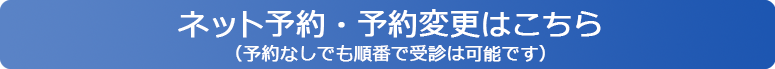 ネット予約・予約変更はこちら
（予約なしでも順番で受診は可能です）